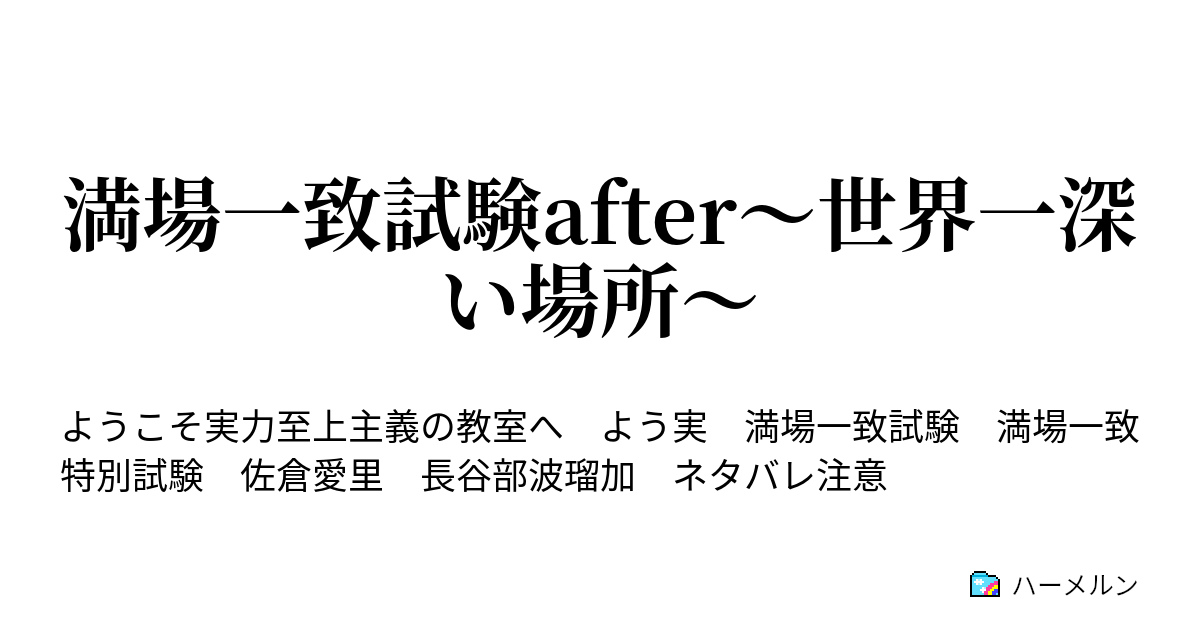 満場一致試験after～世界一深い場所～

ようこそ実力至上主義の教室へ　よう実　満場一致試験　満場一致特別試験　佐倉愛里　長谷部波瑠加　ネタバレ注意

ハーメルン